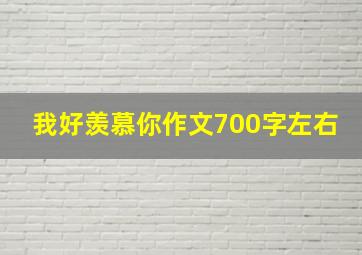 我好羡慕你作文700字左右